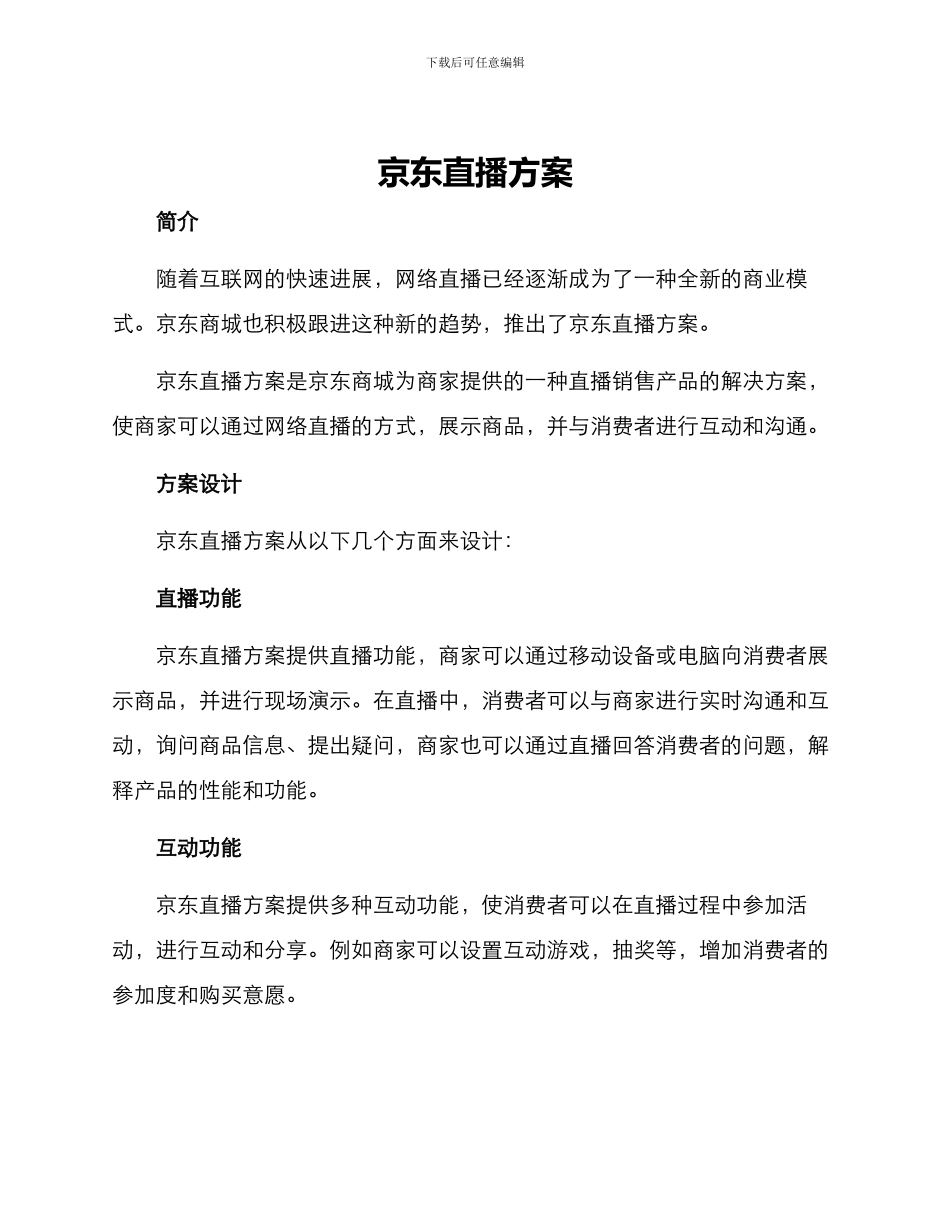 下载后可任意编辑

京东直播方案

简介

随着互联网的快速进展，网络直播已经逐渐成为了一种全新的商业模式。京东商城也积极跟进这种新的趋势，推出了京东直播方案。

京东直播方案是京东商城为商家提供的一种直播销售产品的解决方案，使商家可以通过网络直播的方式，展示商品，并与消费者进行互动和沟通。

方案设计

京东直播方案从以下几个方面来设计：

直播功能

京东直播方案提供直播功能，商家可以通过移动设备或电脑向消费者展示商品，并进行现场演示。在直播中，消费者可以与商家进行实时沟通和互动，询问商品信息、提出疑问，商家也可以通过直播回答消费者的问题，解释产品的性能和功能。

互动功能

京东直播方案提供多种互动功能，使消费者可以在直播过程中参加活动，进行互动和分享。例如商家可以设置互动游戏，抽奖等，增加消费者的参加度和购买意愿。